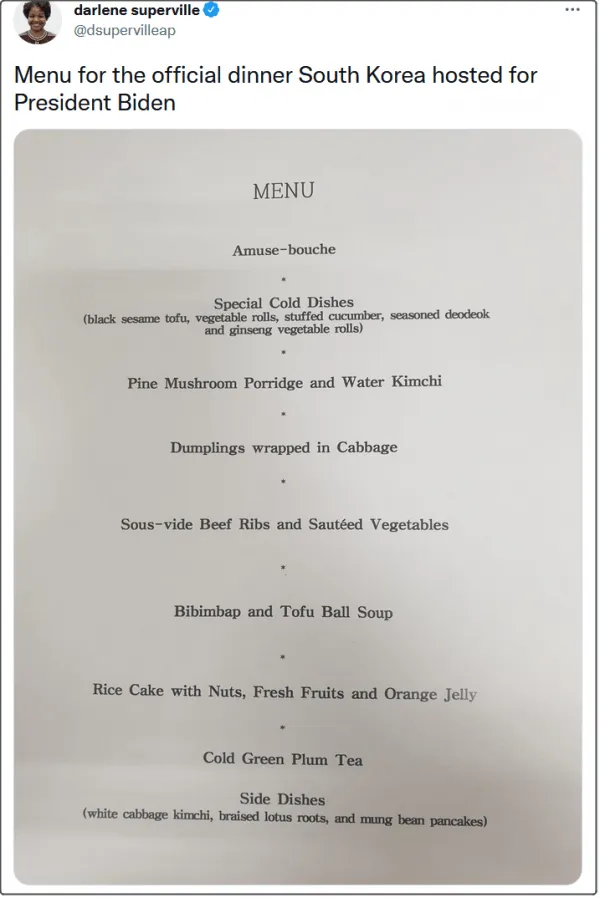 darlene superville
@dsupervilleap

Menu for the official dinner South Korea hosted for President Biden

MENU

Amuse-bouche

*

Special Cold Dishes
(black sesame tofu, vegetable rolls, stuffed cucumber, seasoned deodeok and ginseng vegetable rolls)

*

Pine Mushroom Porridge and Water Kimchi

*

Dumplings wrapped in Cabbage

*

Sous-vide Beef Ribs and Sautéed Vegetables

*

Bibimbap and Tofu Ball Soup

*

Rice Cake with Nuts, Fresh Fruits and Orange Jelly

*

Cold Green Plum Tea

Side Dishes
(white cabbage kimchi, braised lotus roots, and mung bean pancakes)